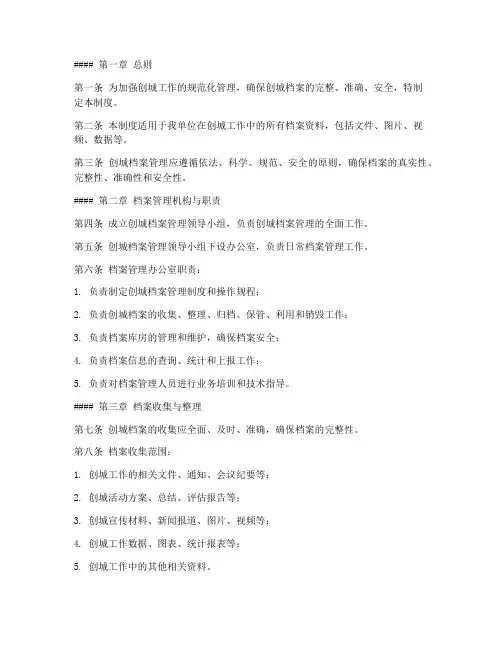 #### 第一章 总则

第一条 为加强创城工作的规范化管理，确保创城档案的完整、准确、安全，特制定本制度。

第二条 本制度适用于我单位在创城工作中的所有档案资料，包括文件、图片、视频、数据等。

第三条 创城档案管理应遵循依法、科学、规范、安全的原则，确保档案的真实性、完整性、准确性和安全性。

#### 第二章 档案管理机构与职责

第四条 成立创城档案管理领导小组，负责创城档案管理的全面工作。

第五条 创城档案管理领导小组下设办公室，负责日常档案管理工作。

第六条 档案管理办公室职责：

1. 负责制定创城档案管理制度和操作规程；

2. 负责创城档案的收集、整理、归档、保管、利用和销毁工作；

3. 负责档案库房的管理和维护，确保档案安全；

4. 负责档案信息的查询、统计和上报工作；

5. 负责对档案管理人员进行业务培训和技术指导。

#### 第三章 档案收集与整理

第七条 创城档案的收集应全面、及时、准确，确保档案的完整性。

第八条 档案收集范围：

1. 创城工作的相关文件、通知、会议纪要等；

2. 创城活动方案、总结、评估报告等；

3. 创城宣传材料、新闻报道、图片、视频等；

4. 创城工作数据、图表、统计报表等；

5. 创城工作中的其他相关资料。